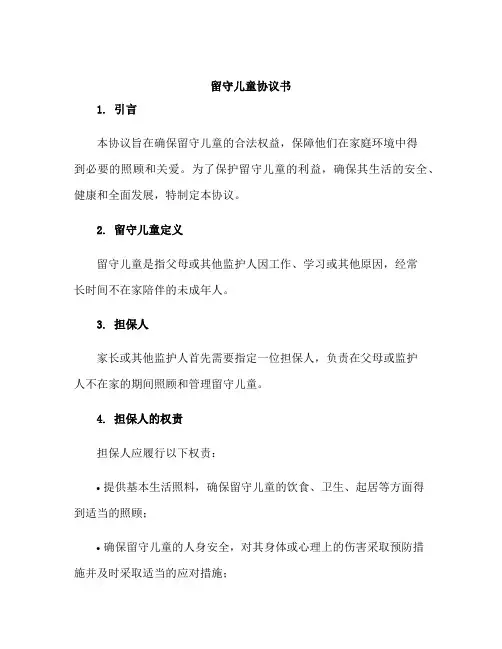 留守儿童协议书

1. 引言

本协议旨在确保留守儿童的合法权益，保障他们在家庭环境中得到必要的照顾和关爱。为了保护留守儿童的利益，确保其生活的安全、健康和全面发展，特制定本协议。

2. 留守儿童定义

留守儿童是指父母或其他监护人因工作、学习或其他原因，经常长时间不在家陪伴的未成年人。

3. 担保人

家长或其他监护人首先需要指定一位担保人，负责在父母或监护人不在家的期间照顾和管理留守儿童。

4. 担保人的权责

担保人应履行以下权责：

• 提供基本生活照料，确保留守儿童的饮食、卫生、起居等方面得到适当的照顾；

• 确保留守儿童的人身安全，对其身体或心理上的伤害采取预防措施并及时采取适当的应对措施；